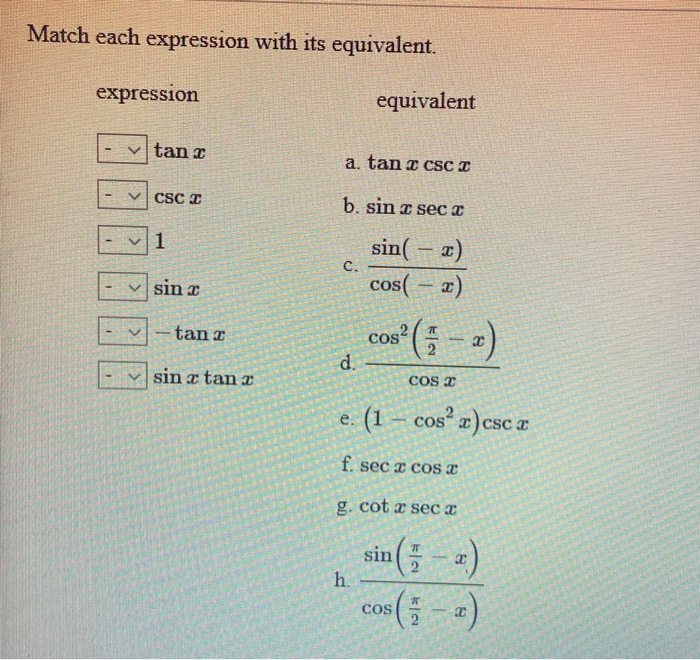 Match each expression with its equivalent.

expression

- $\tan x$
- $\csc x$
- $1$
- $\sin x$
- $-\tan x$
- $\sin x \tan x$

equivalent

a. $\tan x \csc x$

b. $\sin x \sec x$

c. $\frac{\sin(-x)}{\cos(-x)}$

d. $\frac{\cos^2\left(\frac{\pi}{2}-x\right)}{\cos x}$

e. $(1-\cos^2 x)\csc x$

f. $\sec x \cos x$

g. $\cot x \sec x$

h. $\frac{\sin\left(\frac{\pi}{2}-x\right)}{\cos\left(\frac{\pi}{2}-x\right)}$